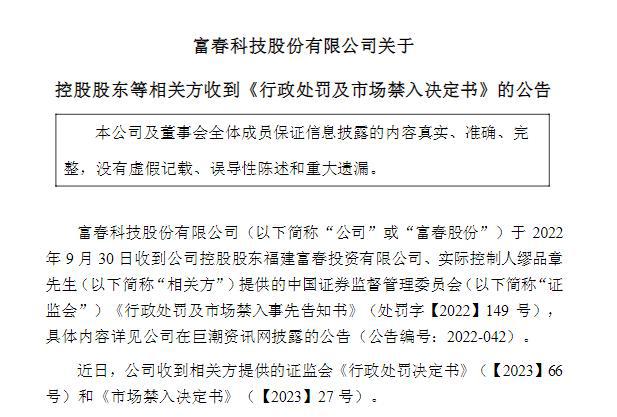 富春科技股份有限公司关于

控股股东等相关方收到《行政处罚及市场禁入决定书》的公告

本公司及董事会全体成员保证信息披露的内容真实、准确、完整，没有虚假记载、误导性陈述和重大遗漏。

富春科技股份有限公司（以下简称“公司”或“富春股份”）于 2022 年 9 月 30 日收到公司控股股东福建富春投资有限公司、实际控制人缪品章先生（以下简称“相关方”）提供的中国证券监督管理委员会（以下简称“证监会”）《行政处罚及市场禁入事先告知书》（处罚字【2022】149 号），具体内容详见公司在巨潮资讯网披露的公告（公告编号：2022-042）。

近日，公司收到相关方提供的证监会《行政处罚决定书》（【2023】66 号）和《市场禁入决定书》（【2023】27 号）。